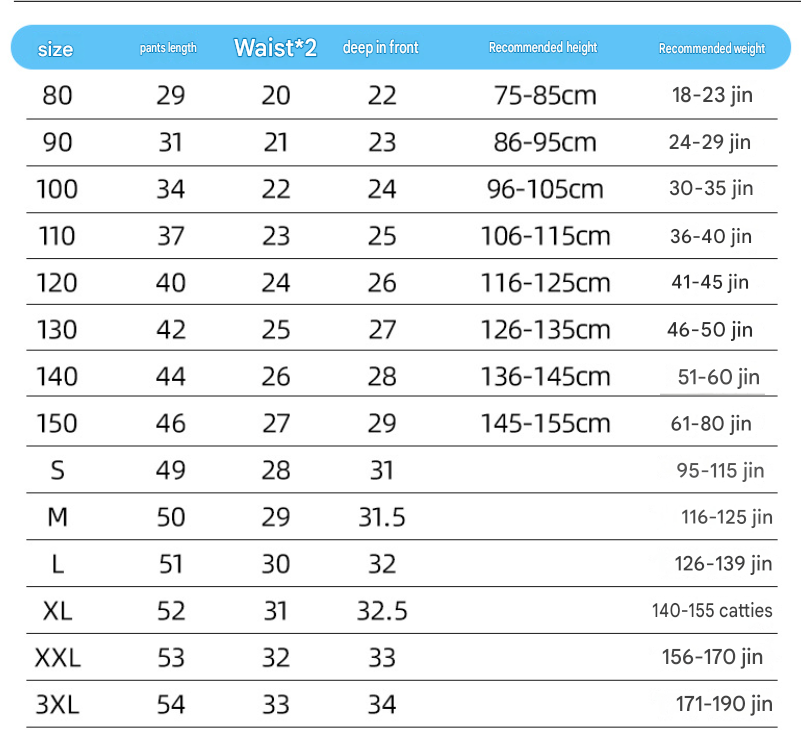 | size | pants length | Waist*2 | deep in front | Recommended height | Recommended weight |
|---|---|---|---|---|---|
| 80 | 29 | 20 | 22 | 75-85cm | 18-23 jin |
| 90 | 31 | 21 | 23 | 86-95cm | 24-29 jin |
| 100 | 34 | 22 | 24 | 96-105cm | 30-35 jin |
| 110 | 37 | 23 | 25 | 106-115cm | 36-40 jin |
| 120 | 40 | 24 | 26 | 116-125cm | 41-45 jin |
| 130 | 42 | 25 | 27 | 126-135cm | 46-50 jin |
| 140 | 44 | 26 | 28 | 136-145cm | 51-60 jin |
| 150 | 46 | 27 | 29 | 145-155cm | 61-80 jin |
| S | 49 | 28 | 31 | | 95-115 jin |
| M | 50 | 29 | 31.5 | | 116-125 jin |
| L | 51 | 30 | 32 | | 126-139 jin |
| XL | 52 | 31 | 32.5 | | 140-155 catties |
| XXL | 53 | 32 | 33 | | 156-170 jin |
| 3XL | 54 | 33 | 34 | | 171-190 jin |